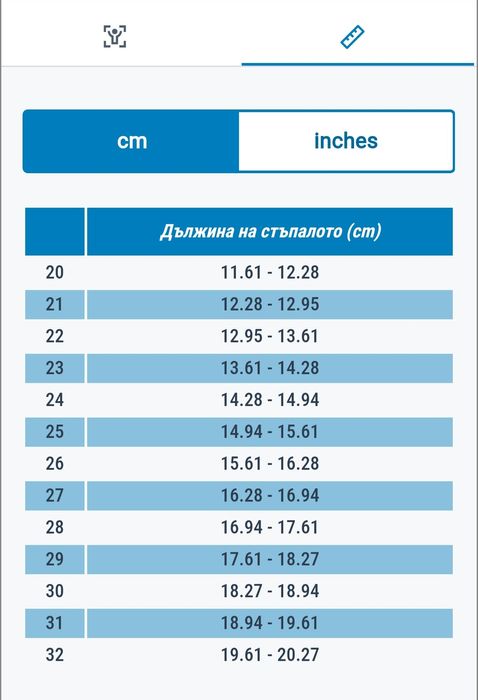 cm inches

| | Дължина на стъпалото (cm) |
|---|---|
| 20 | 11.61 - 12.28 |
| 21 | 12.28 - 12.95 |
| 22 | 12.95 - 13.61 |
| 23 | 13.61 - 14.28 |
| 24 | 14.28 - 14.94 |
| 25 | 14.94 - 15.61 |
| 26 | 15.61 - 16.28 |
| 27 | 16.28 - 16.94 |
| 28 | 16.94 - 17.61 |
| 29 | 17.61 - 18.27 |
| 30 | 18.27 - 18.94 |
| 31 | 18.94 - 19.61 |
| 32 | 19.61 - 20.27 |